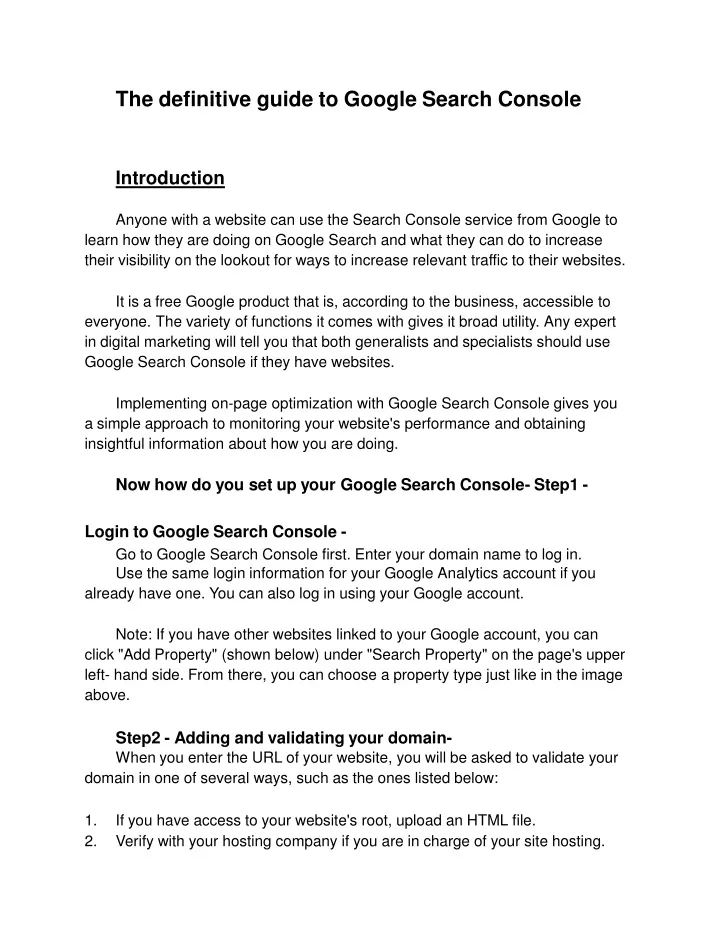 The definitive guide to Google Search Console

Introduction

Anyone with a website can use the Search Console service from Google to learn how they are doing on Google Search and what they can do to increase their visibility on the lookout for ways to increase relevant traffic to their websites.

It is a free Google product that is, according to the business, accessible to everyone. The variety of functions it comes with gives it broad utility. Any expert in digital marketing will tell you that both generalists and specialists should use Google Search Console if they have websites.

Implementing on-page optimization with Google Search Console gives you a simple approach to monitoring your website's performance and obtaining insightful information about how you are doing.

Now how do you set up your Google Search Console- Step1 -

Login to Google Search Console -
Go to Google Search Console first. Enter your domain name to log in.
Use the same login information for your Google Analytics account if you already have one. You can also log in using your Google account.

Note: If you have other websites linked to your Google account, you can click "Add Property" (shown below) under "Search Property" on the page's upper left- hand side. From there, you can choose a property type just like in the image above.

Step2 - Adding and validating your domain-
When you enter the URL of your website, you will be asked to validate your domain in one of several ways, such as the ones listed below:

1. If you have access to your website's root, upload an HTML file.
2. Verify with your hosting company if you are in charge of your site hosting.